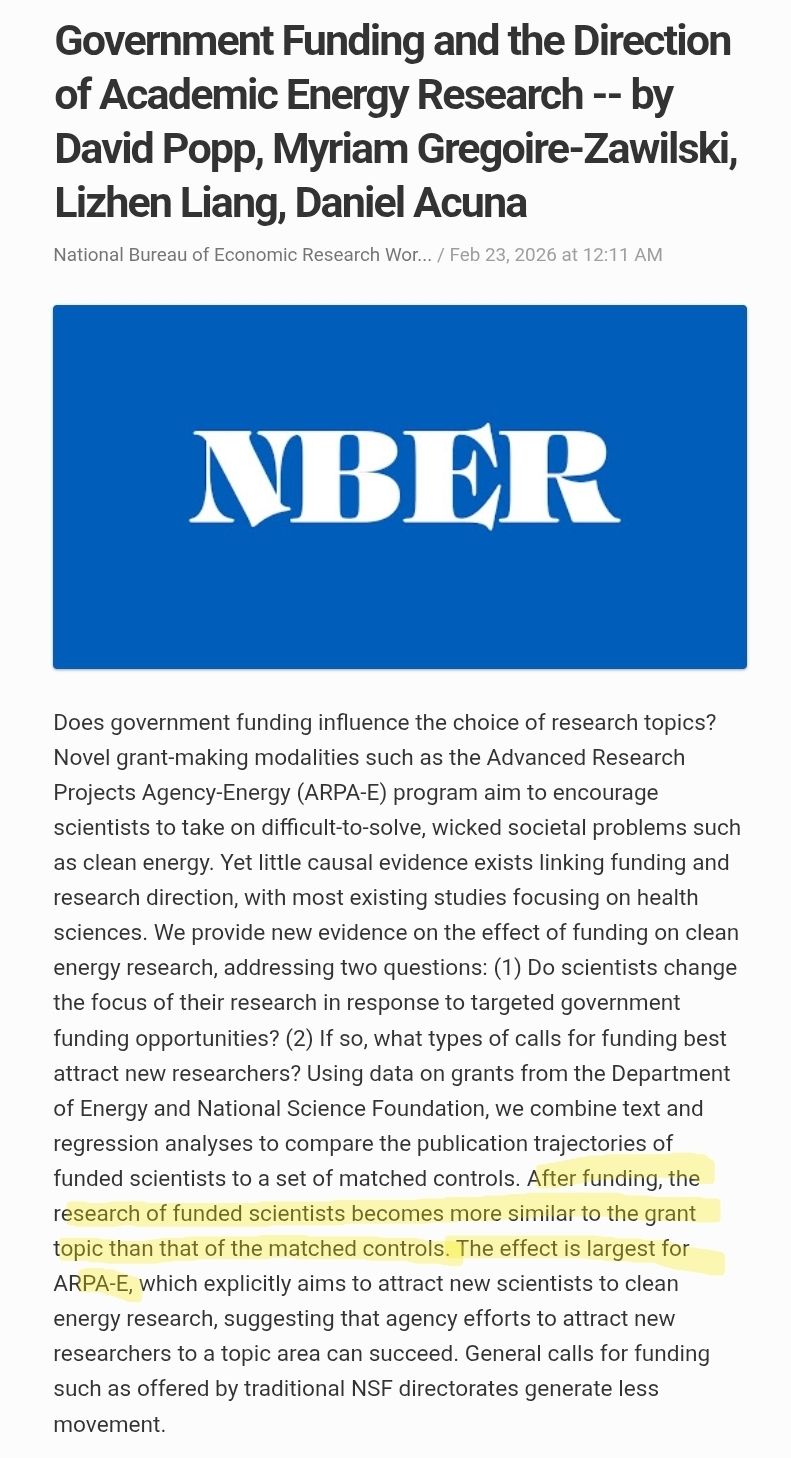 Government Funding and the Direction of Academic Energy Research -- by David Popp, Myriam Gregoire-Zawilski, Lizhen Liang, Daniel Acuna

National Bureau of Economic Research Wor... / Feb 23, 2026 at 12:11 AM

NBER

Does government funding influence the choice of research topics? Novel grant-making modalities such as the Advanced Research Projects Agency-Energy (ARPA-E) program aim to encourage scientists to take on difficult-to-solve, wicked societal problems such as clean energy. Yet little causal evidence exists linking funding and research direction, with most existing studies focusing on health sciences. We provide new evidence on the effect of funding on clean energy research, addressing two questions: (1) Do scientists change the focus of their research in response to targeted government funding opportunities? (2) If so, what types of calls for funding best attract new researchers? Using data on grants from the Department of Energy and National Science Foundation, we combine text and regression analyses to compare the publication trajectories of funded scientists to a set of matched controls. After funding, the research of funded scientists becomes more similar to the grant topic than that of the matched controls. The effect is largest for ARPA-E, which explicitly aims to attract new scientists to clean energy research, suggesting that agency efforts to attract new researchers to a topic area can succeed. General calls for funding such as offered by traditional NSF directorates generate less movement.